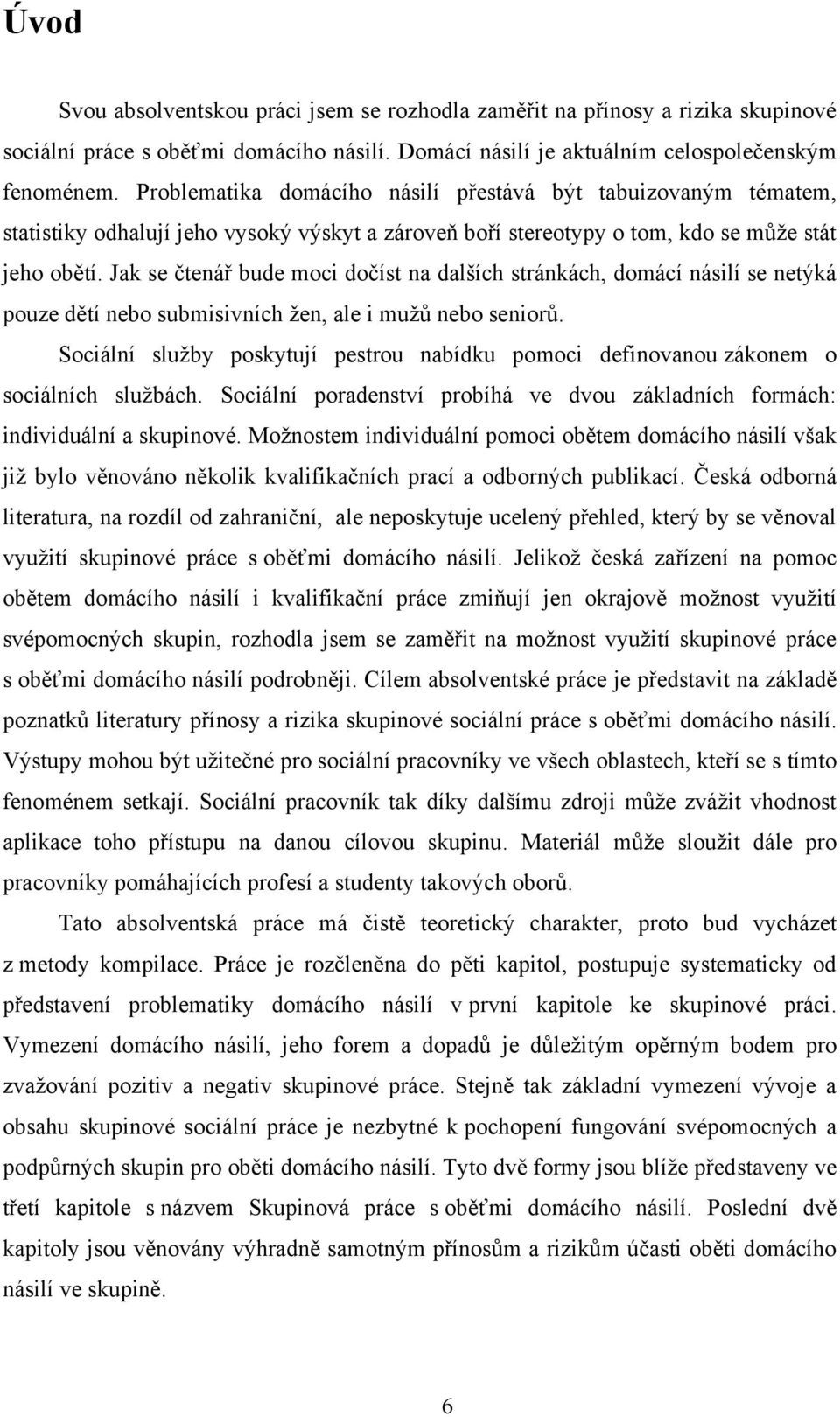 Úvod

Svou absolventskou práci jsem se rozhodla zaměřit na přínosy a rizika skupinové sociální práce s oběťmi domácího násilí. Domácí násilí je aktuálním celospolečenským fenoménem. Problematika domácího násilí přestává být tabuizovaným tématem, statistiky odhalují jeho vysoký výskyt a zároveň boří stereotypy o tom, kdo se může stát jeho obětí. Jak se čtenář bude moci dočíst na dalších stránkách, domácí násilí se netýká pouze dětí nebo submisivních žen, ale i mužů nebo seniorů.

Sociální služby poskytují pestrou nabídku pomoci definovanou zákonem o sociálních službách. Sociální poradenství probíhá ve dvou základních formách: individuální a skupinové. Možnostem individuální pomoci obětem domácího násilí však již bylo věnováno několik kvalifikačních prací a odborných publikací. Česká odborná literatura, na rozdíl od zahraniční, ale neposkytuje ucelený přehled, který by se věnoval využití skupinové práce s oběťmi domácího násilí. Jelikož česká zařízení na pomoc obětem domácího násilí i kvalifikační práce zmiňují jen okrajově možnost využití svépomocných skupin, rozhodla jsem se zaměřit na možnost využití skupinové práce s oběťmi domácího násilí podrobněji. Cílem absolventské práce je představit na základě poznatků literatury přínosy a rizika skupinové sociální práce s oběťmi domácího násilí. Výstupy mohou být užitečné pro sociální pracovníky ve všech oblastech, kteří se s tímto fenoménem setkají. Sociální pracovník tak díky dalšímu zdroji může zvážit vhodnost aplikace toho přístupu na danou cílovou skupinu. Materiál může sloužit dále pro pracovníky pomáhajících profesí a studenty takových oborů.

Tato absolventská práce má čistě teoretický charakter, proto bud vycházet z metody kompilace. Práce je rozčleněna do pěti kapitol, postupuje systematicky od představení problematiky domácího násilí v první kapitole ke skupinové práci. Vymezení domácího násilí, jeho forem a dopadů je důležitým opěrným bodem pro zvažování pozitiv a negativ skupinové práce. Stejně tak základní vymezení vývoje a obsahu skupinové sociální práce je nezbytné k pochopení fungování svépomocných a podpůrných skupin pro oběti domácího násilí. Tyto dvě formy jsou blíže představeny ve třetí kapitole s názvem Skupinová práce s oběťmi domácího násilí. Poslední dvě kapitoly jsou věnovány výhradně samotným přínosům a rizikům účasti oběti domácího násilí ve skupině.

6